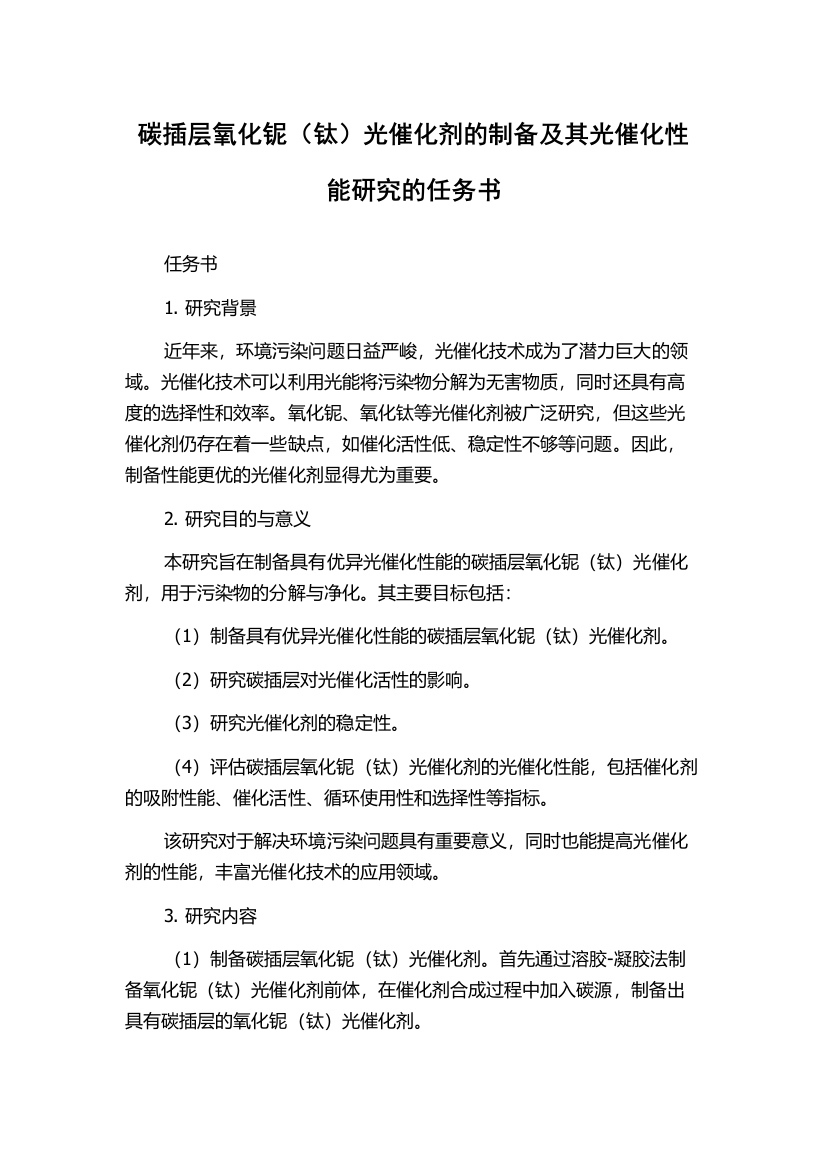 碳插层氧化铌（钛）光催化剂的制备及其光催化性能研究的任务书

任务书

1. 研究背景

近年来，环境污染问题日益严峻，光催化技术成为了潜力巨大的领域。光催化技术可以利用光能将污染物分解为无害物质，同时还具有高度的选择性和效率。氧化铌、氧化钛等光催化剂被广泛研究，但这些光催化剂仍存在着一些缺点，如催化活性低、稳定性不够等问题。因此，制备性能更优的光催化剂显得尤为重要。

2. 研究目的与意义

本研究旨在制备具有优异光催化性能的碳插层氧化铌（钛）光催化剂，用于污染物的分解与净化。其主要目标包括：

（1）制备具有优异光催化性能的碳插层氧化铌（钛）光催化剂。

（2）研究碳插层对光催化活性的影响。

（3）研究光催化剂的稳定性。

（4）评估碳插层氧化铌（钛）光催化剂的光催化性能，包括催化剂的吸附性能、催化活性、循环使用性和选择性等指标。

该研究对于解决环境污染问题具有重要意义，同时也能提高光催化剂的性能，丰富光催化技术的应用领域。

3. 研究内容

（1）制备碳插层氧化铌（钛）光催化剂。首先通过溶胶-凝胶法制备氧化铌（钛）光催化剂前体，在催化剂合成过程中加入碳源，制备出具有碳插层的氧化铌（钛）光催化剂。